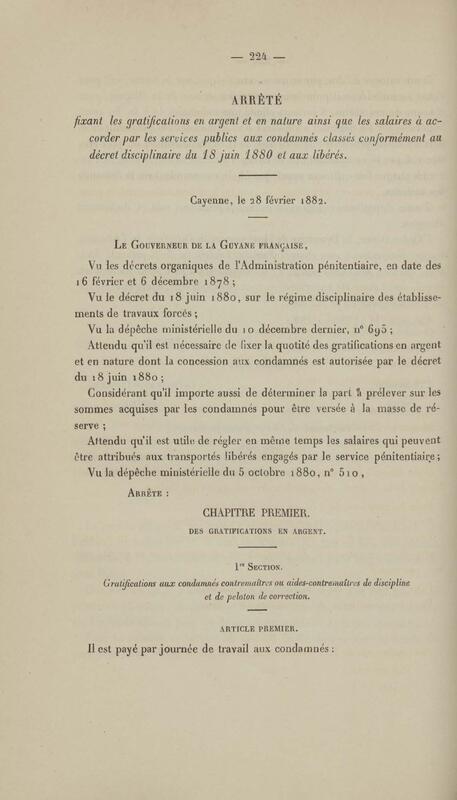 — 224 —

ARRÊTÉ

fixant les gratifications en argent et en nature ainsi que les salaires à accorder par les services publics aux condamnés classés conformément au décret disciplinaire du 18 juin 1880 et aux libérés.

Cayenne, le 28 février 1882.

Le Gouverneur de la Guyane française,

Vu les décrets organiques de l'Administration pénitentiaire, en date des 16 février et 6 décembre 1878 ;

Vu le décret du 18 juin 1880, sur le régime disciplinaire des établissements de travaux forcés ;

Vu la dépêche ministérielle du 10 décembre dernier, n° 695 ;

Attendu qu'il est nécessaire de fixer la quotité des gratifications en argent et en nature dont la concession aux condamnés est autorisée par le décret du 18 juin 1880 ;

Considérant qu'il importe aussi de déterminer la part à prélever sur les sommes acquises par les condamnés pour être versée à la masse de réserve ;

Attendu qu'il est utile de régler en même temps les salaires qui peuvent être attribués aux transportés libérés engagés par le service pénitentiaire ;

Vu la dépêche ministérielle du 5 octobre 1880, n° 510,

Arrête :

CHAPITRE PREMIER.

DES GRATIFICATIONS EN ARGENT.

1re Section.

Gratifications aux condamnés contremaîtres ou aides-contremaîtres de discipline et de peloton de correction.

ARTICLE PREMIER.

Il est payé par journée de travail aux condamnés :